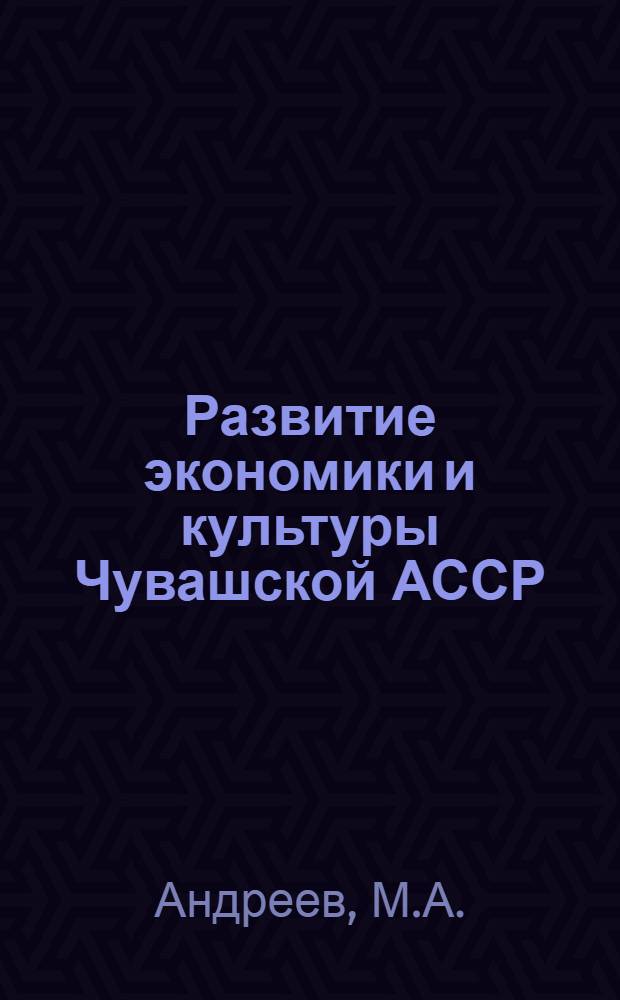 Развитие экономики и культуры Чувашской АССР

Андреев, М.А.